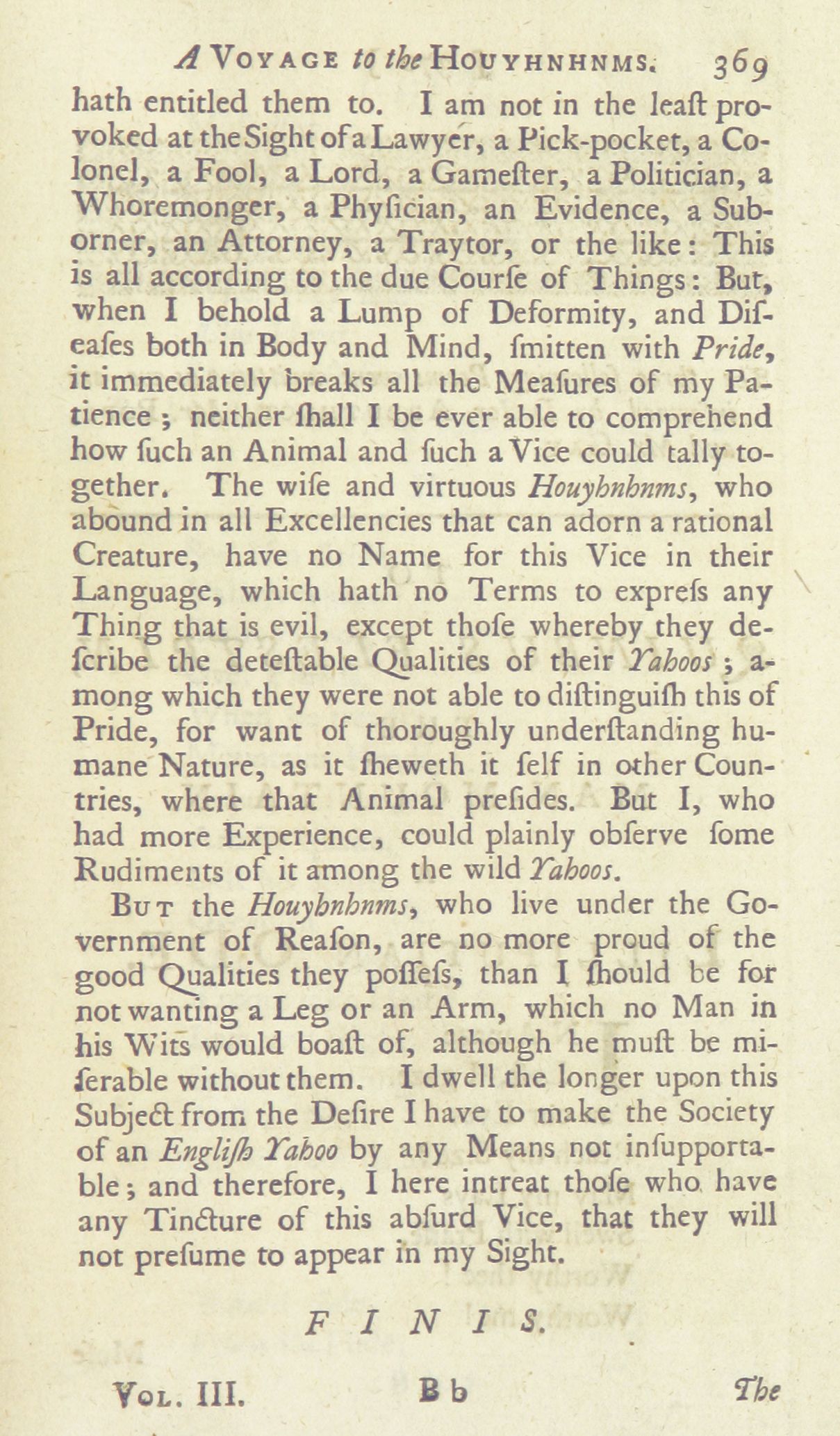 A VOYAGE to the HOUYHNHNMS. 369

hath entitled them to. I am not in the leaſt provoked at the Sight of a Lawyer, a Pick-pocket, a Colonel, a Fool, a Lord, a Gameſter, a Politician, a Whoremonger, a Phyſician, an Evidence, a Suborner, an Attorney, a Traytor, or the like: This is all according to the due Courſe of Things: But, when I behold a Lump of Deformity, and Diſeaſes both in Body and Mind, ſmitten with Pride, it immediately breaks all the Meaſures of my Patience; neither ſhall I be ever able to comprehend how ſuch an Animal and ſuch a Vice could tally together. The wiſe and virtuous Houyhnhnms, who abound in all Excellencies that can adorn a rational Creature, have no Name for this Vice in their Language, which hath no Terms to expreſs any Thing that is evil, except thoſe whereby they deſcribe the deteſtable Qualities of their Yahoos; among which they were not able to diſtinguiſh this of Pride, for want of thoroughly underſtanding humane Nature, as it ſheweth it ſelf in other Countries, where that Animal preſides. But I, who had more Experience, could plainly obſerve ſome Rudiments of it among the wild Yahoos.

BUT the Houyhnhnms, who live under the Government of Reaſon, are no more proud of the good Qualities they poſſeſs, than I ſhould be for not wanting a Leg or an Arm, which no Man in his Wits would boaſt of, although he muſt be miſerable without them. I dwell the longer upon this Subject from the Deſire I have to make the Society of an Engliſh Yahoo by any Means not inſupportable; and therefore, I here intreat thoſe who have any Tincture of this abſurd Vice, that they will not preſume to appear in my Sight.

FINIS.

VOL. III. Bb The